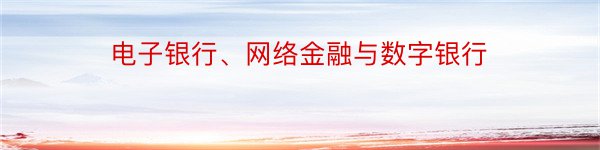 电子银行、网络金融与数字银行